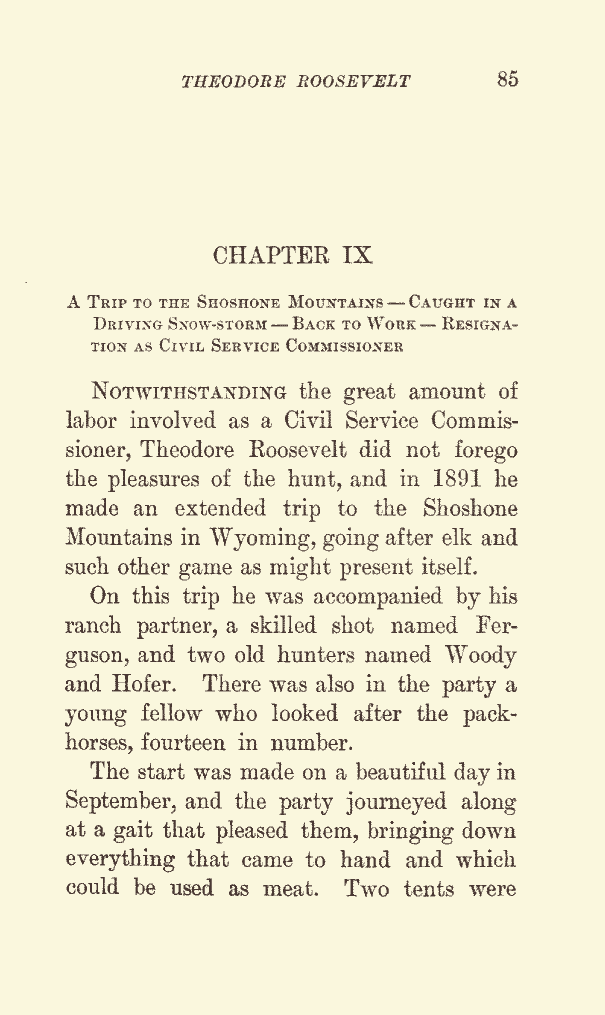 THEODORE ROOSEVELT 85

CHAPTER IX

A Trip to the Shoshone Mountains — Caught in a Driving Snow-storm — Back to Work — Resignation as Civil Service Commissioner

Notwithstanding the great amount of labor involved as a Civil Service Commissioner, Theodore Roosevelt did not forego the pleasures of the hunt, and in 1891 he made an extended trip to the Shoshone Mountains in Wyoming, going after elk and such other game as might present itself.

On this trip he was accompanied by his ranch partner, a skilled shot named Ferguson, and two old hunters named Woody and Hofer. There was also in the party a young fellow who looked after the pack-horses, fourteen in number.

The start was made on a beautiful day in September, and the party journeyed along at a gait that pleased them, bringing down everything that came to hand and which could be used as meat. Two tents were